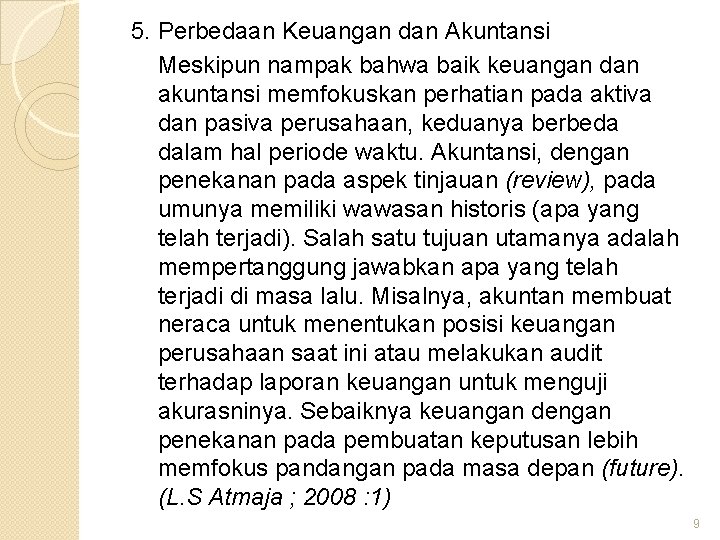 5. Perbedaan Keuangan dan Akuntansi

Meskipun nampak bahwa baik keuangan dan akuntansi memfokuskan perhatian pada aktiva dan pasiva perusahaan, keduanya berbeda dalam hal periode waktu. Akuntansi, dengan penekanan pada aspek tinjauan (review), pada umunya memiliki wawasan historis (apa yang telah terjadi). Salah satu tujuan utamanya adalah mempertanggung jawabkan apa yang telah terjadi di masa lalu. Misalnya, akuntan membuat neraca untuk menentukan posisi keuangan perusahaan saat ini atau melakukan audit terhadap laporan keuangan untuk menguji akurasninya. Sebaiknya keuangan dengan penekanan pada pembuatan keputusan lebih memfokus pandangan pada masa depan (future). (L.S Atmaja ; 2008 :1)

9